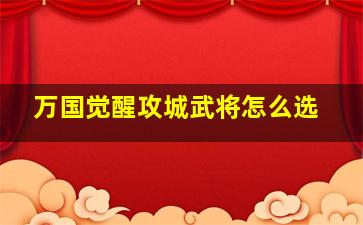 万国觉醒攻城武将怎么选